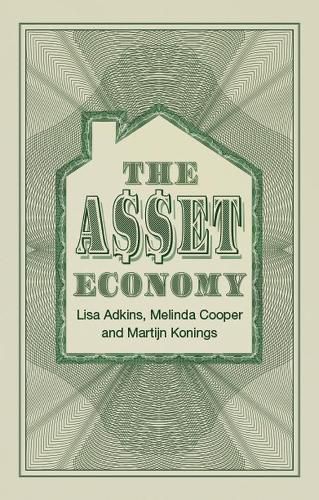 THE
A$$ET
ECONOMY
Lisa Adkins, Melinda Cooper and Martijn Konings